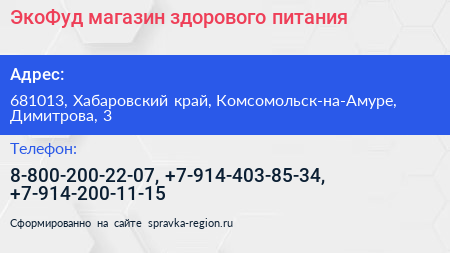 ЭкоФуд магазин здорового питания

Адрес:

681013, Хабаровский край, Комсомольск-на-Амуре, Димитрова, 3

Телефон:

8-800-200-22-07, +7-914-403-85-34, +7-914-200-11-15

Сформированно на сайте spravka-region.ru